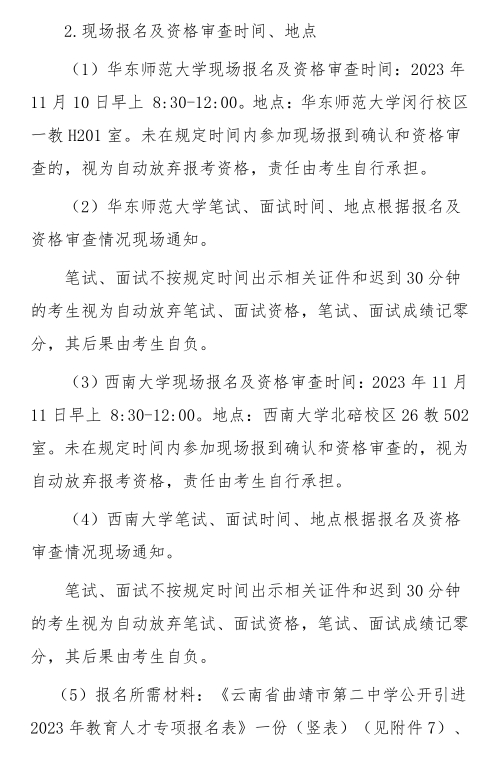 2.现场报名及资格审查时间、地点

（1）华东师范大学现场报名及资格审查时间：2023 年 11 月 10 日早上 8:30-12:00。地点：华东师范大学闵行校区一教 H201 室。未在规定时间内参加现场报到确认和资格审查的，视为自动放弃报考资格，责任由考生自行承担。

（2）华东师范大学笔试、面试时间、地点根据报名及资格审查情况现场通知。

笔试、面试不按规定时间出示相关证件和迟到 30 分钟的考生视为自动放弃笔试、面试资格，笔试、面试成绩记零分，其后果由考生自负。

（3）西南大学现场报名及资格审查时间：2023 年 11 月 11 日早上 8:30-12:00。地点：西南大学北碚校区 26 教 502 室。未在规定时间内参加现场报到确认和资格审查的，视为自动放弃报考资格，责任由考生自行承担。

（4）西南大学笔试、面试时间、地点根据报名及资格审查情况现场通知。

笔试、面试不按规定时间出示相关证件和迟到 30 分钟的考生视为自动放弃笔试、面试资格，笔试、面试成绩记零分，其后果由考生自负。

（5）报名所需材料：《云南省曲靖市第二中学公开引进 2023 年教育人才专项报名表》一份（竖表）（见附件 7）、